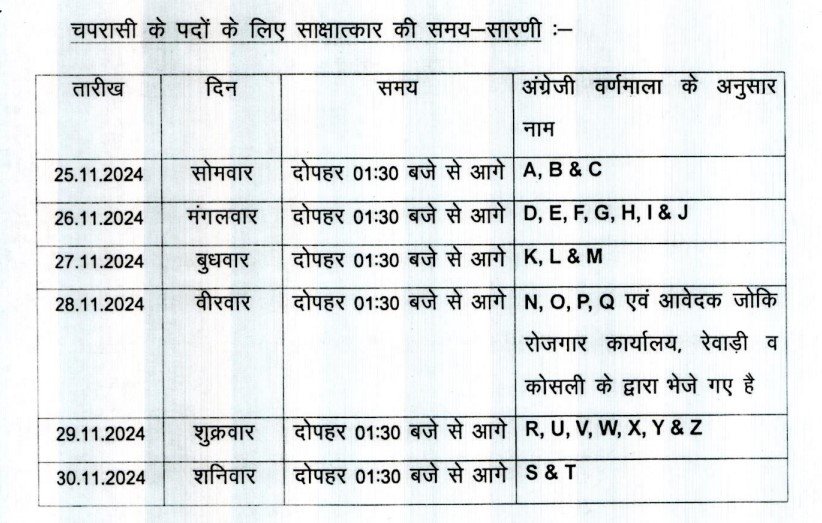 चपरासी के पदों के लिए साक्षात्कार की समय–सारणी :–

| तारीख | दिन | समय | अंग्रेजी वर्णमाला के अनुसार नाम |
|---|---|---|---|
| 25.11.2024 | सोमवार | दोपहर 01:30 बजे से आगे | A, B & C |
| 26.11.2024 | मंगलवार | दोपहर 01:30 बजे से आगे | D, E, F, G, H, I & J |
| 27.11.2024 | बुधवार | दोपहर 01:30 बजे से आगे | K, L & M |
| 28.11.2024 | वीरवार | दोपहर 01:30 बजे से आगे | N, O, P, Q एवं आवेदक जोकि रोजगार कार्यालय, रेवाड़ी व कोसली के द्वारा भेजे गए है |
| 29.11.2024 | शुक्रवार | दोपहर 01:30 बजे से आगे | R, U, V, W, X, Y & Z |
| 30.11.2024 | शनिवार | दोपहर 01:30 बजे से आगे | S & T |